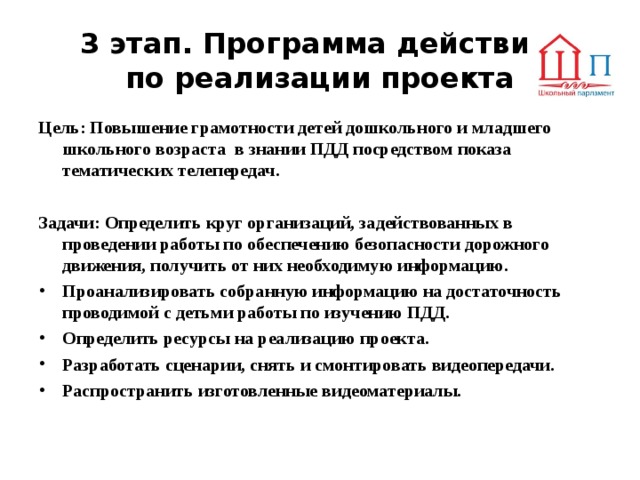 3 этап. Программа действи по реализации проекта

Ш П
Школьный парламент

Цель: Повышение грамотности детей дошкольного и младшего школьного возраста в знании ПДД посредством показа тематических телепередач.

Задачи: Определить круг организаций, задействованных в проведении работы по обеспечению безопасности дорожного движения, получить от них необходимую информацию.

• Проанализировать собранную информацию на достаточность проводимой с детьми работы по изучению ПДД.
• Определить ресурсы на реализацию проекта.
• Разработать сценарии, снять и смонтировать видеопередачи.
• Распространить изготовленные видеоматериалы.